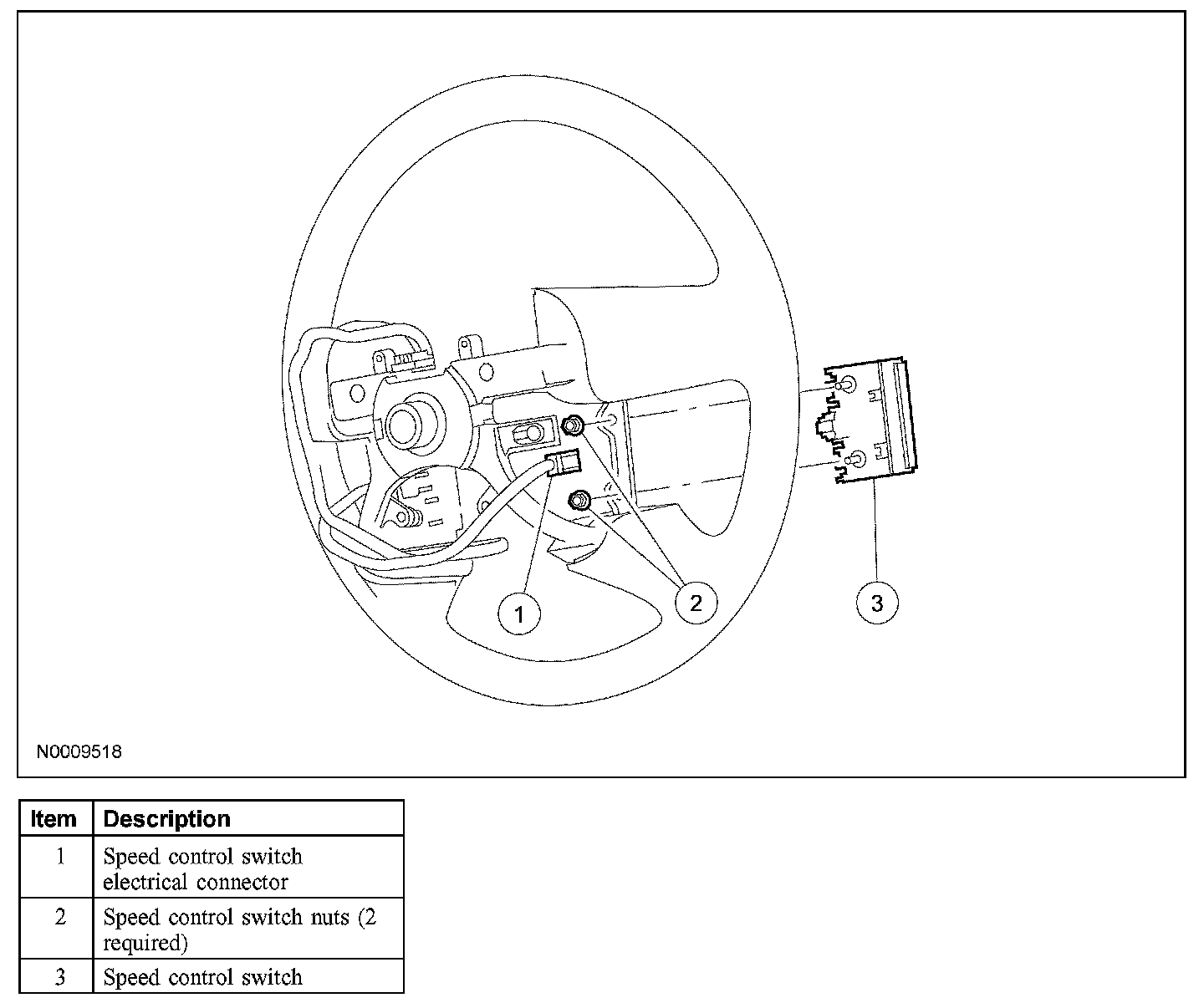 1

2

3

N0009518

| Item | Description |
|---|---|
| 1 | Speed control switch electrical connector |
| 2 | Speed control switch nuts (2 required) |
| 3 | Speed control switch |